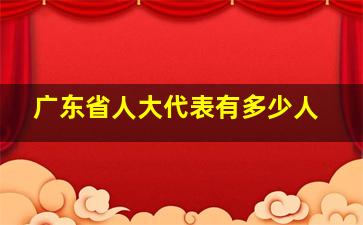 广东省人大代表有多少人